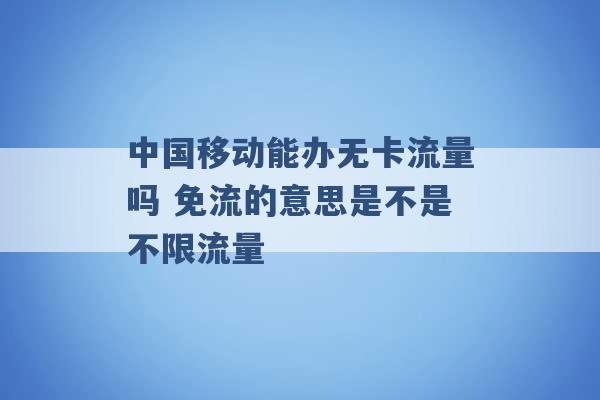 中国移动能办无卡流量吗 免流的意思是不是不限流量